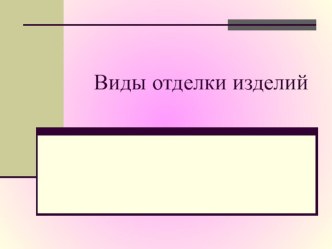 Виды отделки изделий